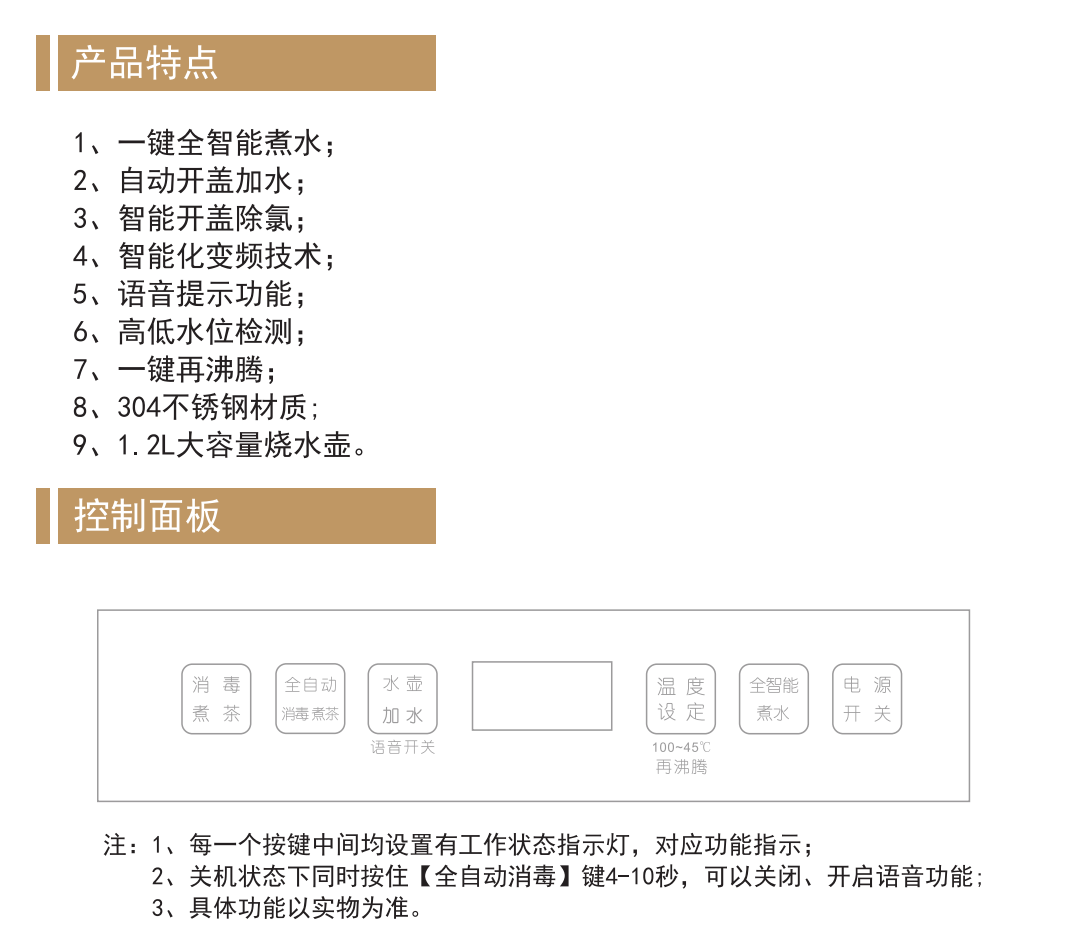 产品特点

1、一键全智能煮水；
2、自动开盖加水；
3、智能开盖除氯；
4、智能化变频技术；
5、语音提示功能；
6、高低水位检测；
7、一键再沸腾；
8、304不锈钢材质;
9、1.2L大容量烧水壶。

控制面板

消毒
煮茶

全自动
消毒煮茶

水壶
加水
语音开关

温度
设定
100~45℃
再沸腾

全智能
煮水

电源
开关

注：1、每一个按键中间均设置有工作状态指示灯，对应功能指示；
2、关机状态下同时按住【全自动消毒】键4-10秒，可以关闭、开启语音功能;
3、具体功能以实物为准。